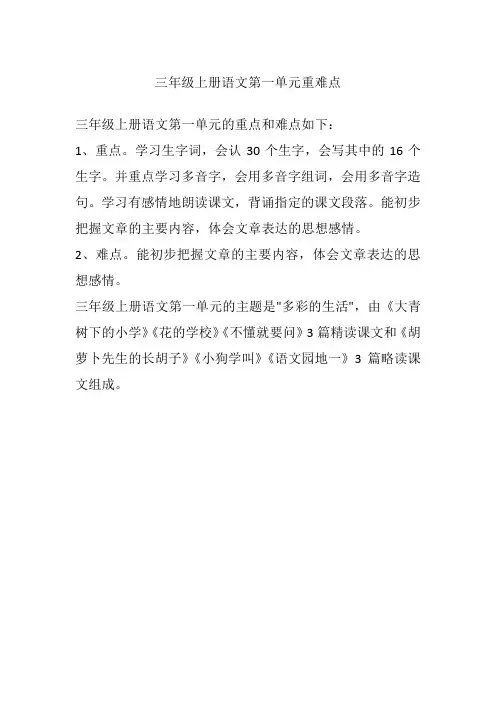 三年级上册语文第一单元重难点

三年级上册语文第一单元的重点和难点如下：

1、重点。学习生字词，会认 30 个生字，会写其中的 16 个生字。并重点学习多音字，会用多音字组词，会用多音字造句。学习有感情地朗读课文，背诵指定的课文段落。能初步把握文章的主要内容，体会文章表达的思想感情。

2、难点。能初步把握文章的主要内容，体会文章表达的思想感情。

三年级上册语文第一单元的主题是"多彩的生活"，由《大青树下的小学》《花的学校》《不懂就要问》3 篇精读课文和《胡萝卜先生的长胡子》《小狗学叫》《语文园地一》3 篇略读课文组成。